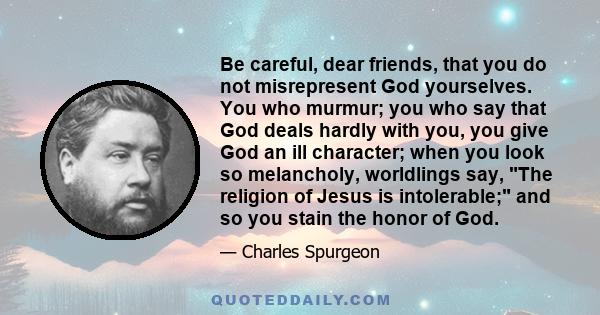 Be careful, dear friends, that you do not misrepresent God yourselves. You who murmur; you who say that God deals hardly with you, you give God an ill character; when you look so melancholy, worldlings say, "The religion of Jesus is intolerable;" and so you stain the honor of God.

— Charles Spurgeon

QUOTEDDAILY.COM